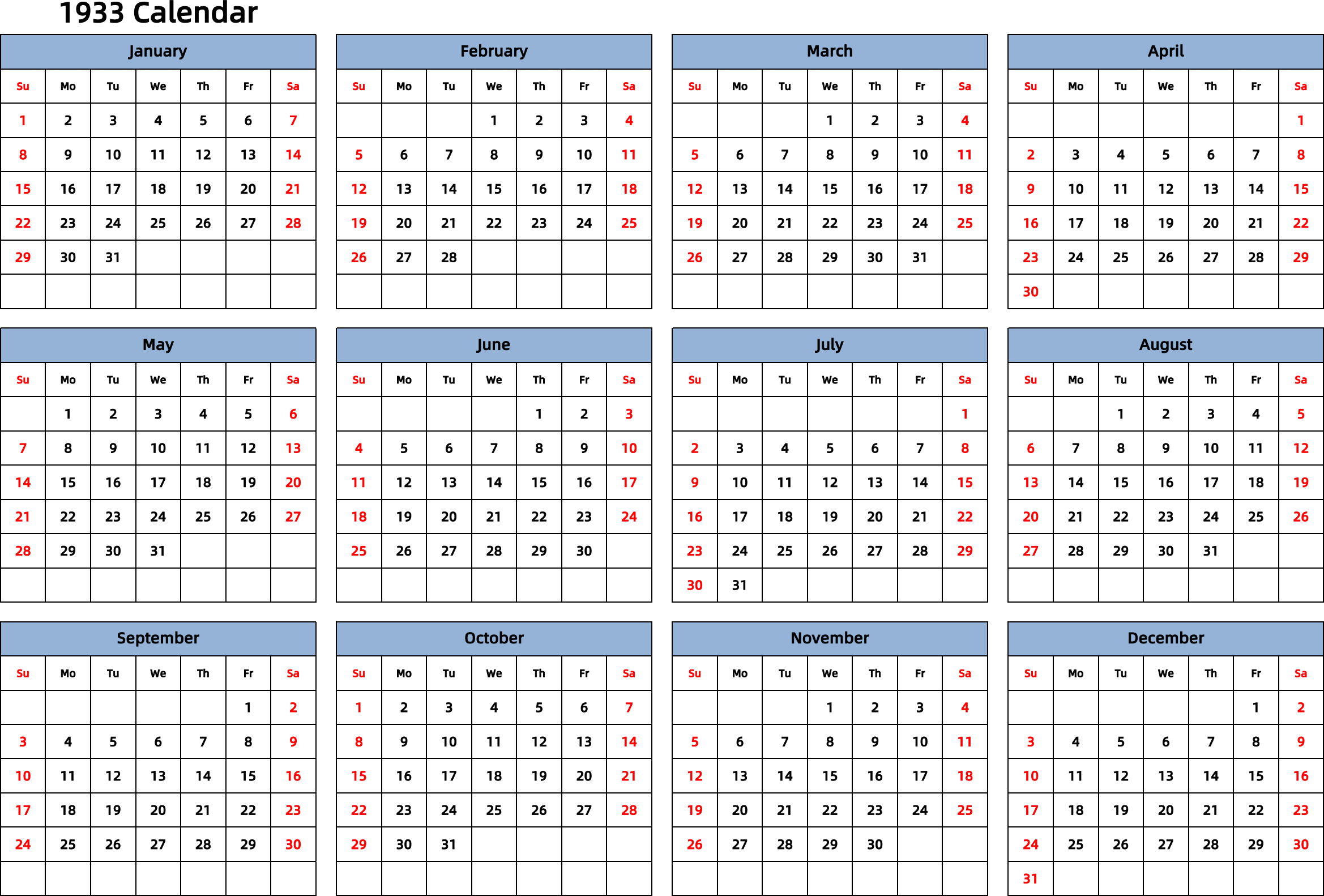 1933 Calendar

January

| Su | Mo | Tu | We | Th | Fr | Sa |
|---|---|---|---|---|---|---|
| 1 | 2 | 3 | 4 | 5 | 6 | 7 |
| 8 | 9 | 10 | 11 | 12 | 13 | 14 |
| 15 | 16 | 17 | 18 | 19 | 20 | 21 |
| 22 | 23 | 24 | 25 | 26 | 27 | 28 |
| 29 | 30 | 31 | | | | |
| | | | | | | |

February

| Su | Mo | Tu | We | Th | Fr | Sa |
|---|---|---|---|---|---|---|
| | | | 1 | 2 | 3 | 4 |
| 5 | 6 | 7 | 8 | 9 | 10 | 11 |
| 12 | 13 | 14 | 15 | 16 | 17 | 18 |
| 19 | 20 | 21 | 22 | 23 | 24 | 25 |
| 26 | 27 | 28 | | | | |
| | | | | | | |

March

| Su | Mo | Tu | We | Th | Fr | Sa |
|---|---|---|---|---|---|---|
| | | | 1 | 2 | 3 | 4 |
| 5 | 6 | 7 | 8 | 9 | 10 | 11 |
| 12 | 13 | 14 | 15 | 16 | 17 | 18 |
| 19 | 20 | 21 | 22 | 23 | 24 | 25 |
| 26 | 27 | 28 | 29 | 30 | 31 | |
| | | | | | | |

April

| Su | Mo | Tu | We | Th | Fr | Sa |
|---|---|---|---|---|---|---|
| | | | | | | 1 |
| 2 | 3 | 4 | 5 | 6 | 7 | 8 |
| 9 | 10 | 11 | 12 | 13 | 14 | 15 |
| 16 | 17 | 18 | 19 | 20 | 21 | 22 |
| 23 | 24 | 25 | 26 | 27 | 28 | 29 |
| 30 | | | | | | |

May

| Su | Mo | Tu | We | Th | Fr | Sa |
|---|---|---|---|---|---|---|
| | 1 | 2 | 3 | 4 | 5 | 6 |
| 7 | 8 | 9 | 10 | 11 | 12 | 13 |
| 14 | 15 | 16 | 17 | 18 | 19 | 20 |
| 21 | 22 | 23 | 24 | 25 | 26 | 27 |
| 28 | 29 | 30 | 31 | | | |
| | | | | | | |

June

| Su | Mo | Tu | We | Th | Fr | Sa |
|---|---|---|---|---|---|---|
| | | | | 1 | 2 | 3 |
| 4 | 5 | 6 | 7 | 8 | 9 | 10 |
| 11 | 12 | 13 | 14 | 15 | 16 | 17 |
| 18 | 19 | 20 | 21 | 22 | 23 | 24 |
| 25 | 26 | 27 | 28 | 29 | 30 | |
| | | | | | | |

July

| Su | Mo | Tu | We | Th | Fr | Sa |
|---|---|---|---|---|---|---|
| | | | | | | 1 |
| 2 | 3 | 4 | 5 | 6 | 7 | 8 |
| 9 | 10 | 11 | 12 | 13 | 14 | 15 |
| 16 | 17 | 18 | 19 | 20 | 21 | 22 |
| 23 | 24 | 25 | 26 | 27 | 28 | 29 |
| 30 | 31 | | | | | |

August

| Su | Mo | Tu | We | Th | Fr | Sa |
|---|---|---|---|---|---|---|
| | | 1 | 2 | 3 | 4 | 5 |
| 6 | 7 | 8 | 9 | 10 | 11 | 12 |
| 13 | 14 | 15 | 16 | 17 | 18 | 19 |
| 20 | 21 | 22 | 23 | 24 | 25 | 26 |
| 27 | 28 | 29 | 30 | 31 | | |
| | | | | | | |

September

| Su | Mo | Tu | We | Th | Fr | Sa |
|---|---|---|---|---|---|---|
| | | | | | 1 | 2 |
| 3 | 4 | 5 | 6 | 7 | 8 | 9 |
| 10 | 11 | 12 | 13 | 14 | 15 | 16 |
| 17 | 18 | 19 | 20 | 21 | 22 | 23 |
| 24 | 25 | 26 | 27 | 28 | 29 | 30 |
| | | | | | | |

October

| Su | Mo | Tu | We | Th | Fr | Sa |
|---|---|---|---|---|---|---|
| 1 | 2 | 3 | 4 | 5 | 6 | 7 |
| 8 | 9 | 10 | 11 | 12 | 13 | 14 |
| 15 | 16 | 17 | 18 | 19 | 20 | 21 |
| 22 | 23 | 24 | 25 | 26 | 27 | 28 |
| 29 | 30 | 31 | | | | |
| | | | | | | |

November

| Su | Mo | Tu | We | Th | Fr | Sa |
|---|---|---|---|---|---|---|
| | | | 1 | 2 | 3 | 4 |
| 5 | 6 | 7 | 8 | 9 | 10 | 11 |
| 12 | 13 | 14 | 15 | 16 | 17 | 18 |
| 19 | 20 | 21 | 22 | 23 | 24 | 25 |
| 26 | 27 | 28 | 29 | 30 | | |
| | | | | | | |

December

| Su | Mo | Tu | We | Th | Fr | Sa |
|---|---|---|---|---|---|---|
| | | | | | 1 | 2 |
| 3 | 4 | 5 | 6 | 7 | 8 | 9 |
| 10 | 11 | 12 | 13 | 14 | 15 | 16 |
| 17 | 18 | 19 | 20 | 21 | 22 | 23 |
| 24 | 25 | 26 | 27 | 28 | 29 | 30 |
| 31 | | | | | | |